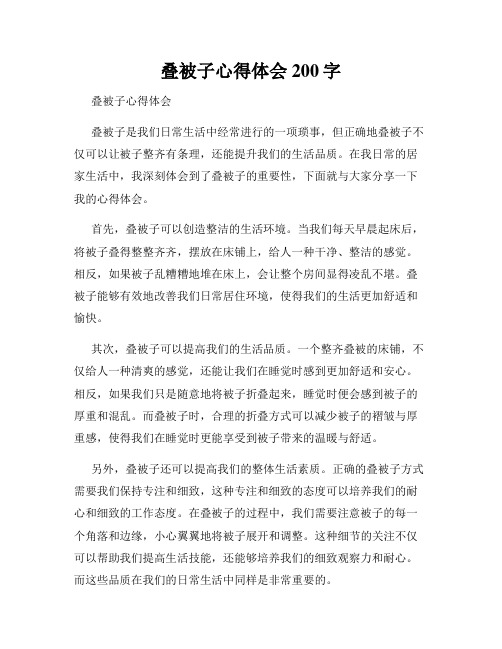 叠被子心得体会 200 字

叠被子心得体会

叠被子是我们日常生活中经常进行的一项琐事，但正确地叠被子不仅可以让被子整齐有条理，还能提升我们的生活品质。在我日常的居家生活中，我深刻体会到了叠被子的重要性，下面就与大家分享一下我的心得体会。

首先，叠被子可以创造整洁的生活环境。当我们每天早晨起床后，将被子叠得整整齐齐，摆放在床铺上，给人一种干净、整洁的感觉。相反，如果被子乱糟糟地堆在床上，会让整个房间显得凌乱不堪。叠被子能够有效地改善我们日常居住环境，使得我们的生活更加舒适和愉快。

其次，叠被子可以提高我们的生活品质。一个整齐叠被的床铺，不仅给人一种清爽的感觉，还能让我们在睡觉时感到更加舒适和安心。相反，如果我们只是随意地将被子折叠起来，睡觉时便会感到被子的厚重和混乱。而叠被子时，合理的折叠方式可以减少被子的褶皱与厚重感，使得我们在睡觉时更能享受到被子带来的温暖与舒适。

另外，叠被子还可以提高我们的整体生活素质。正确的叠被子方式需要我们保持专注和细致，这种专注和细致的态度可以培养我们的耐心和细致的工作态度。在叠被子的过程中，我们需要注意被子的每一个角落和边缘，小心翼翼地将被子展开和调整。这种细节的关注不仅可以帮助我们提高生活技能，还能够培养我们的细致观察力和耐心。而这些品质在我们的日常生活中同样是非常重要的。